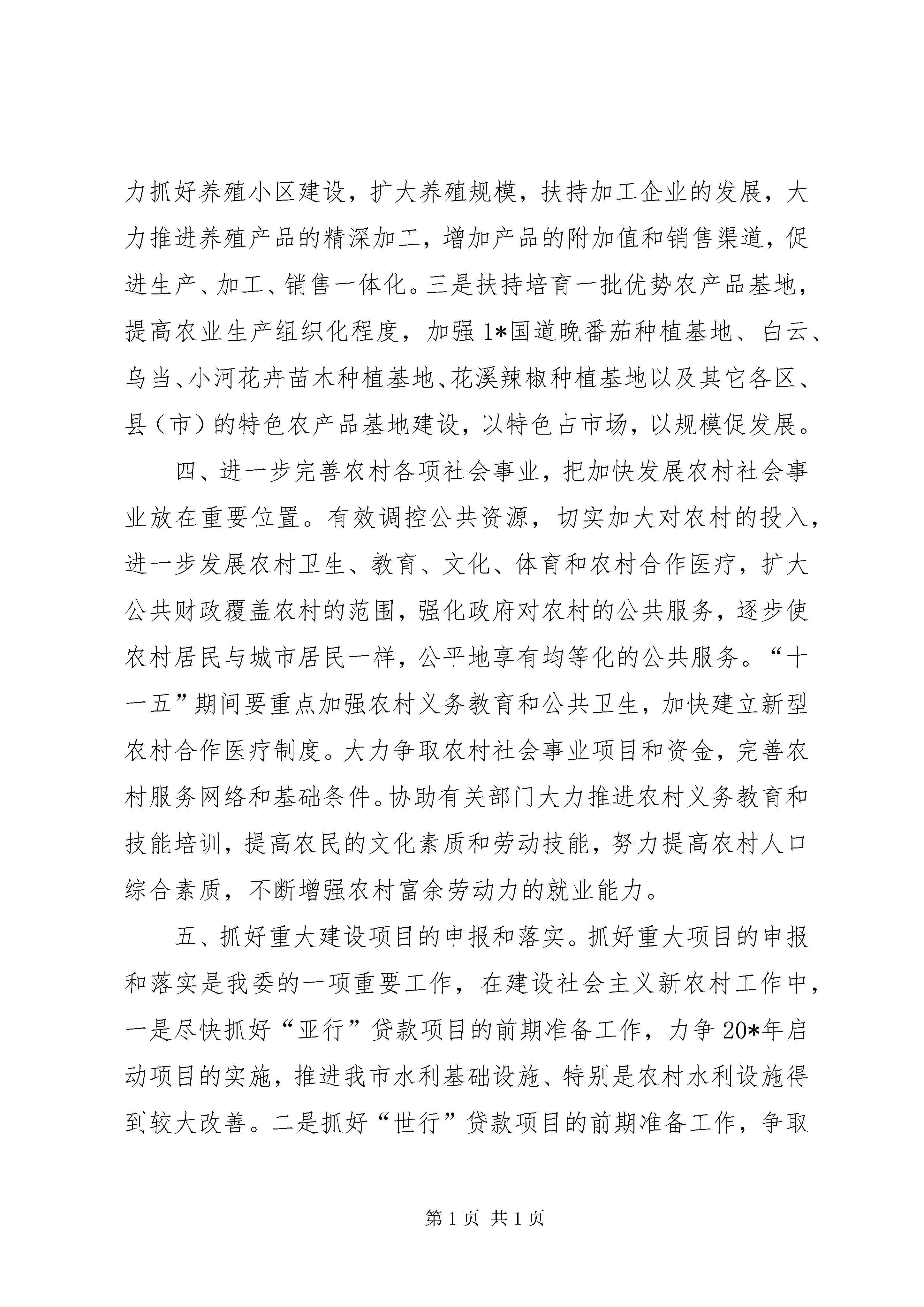 力抓好养殖小区建设，扩大养殖规模，扶持加工企业的发展，大力推进养殖产品的精深加工，增加产品的附加值和销售渠道，促进生产、加工、销售一体化。三是扶持培育一批优势农产品基地，提高农业生产组织化程度，加强1*国道晚番茄种植基地、白云、乌当、小河花卉苗木种植基地、花溪辣椒种植基地以及其它各区、县（市）的特色农产品基地建设，以特色占市场，以规模促发展。

四、进一步完善农村各项社会事业，把加快发展农村社会事业放在重要位置。有效调控公共资源，切实加大对农村的投入，进一步发展农村卫生、教育、文化、体育和农村合作医疗，扩大公共财政覆盖农村的范围，强化政府对农村的公共服务，逐步使农村居民与城市居民一样，公平地享有均等化的公共服务。“十一五”期间要重点加强农村义务教育和公共卫生，加快建立新型农村合作医疗制度。大力争取农村社会事业项目和资金，完善农村服务网络和基础条件。协助有关部门大力推进农村义务教育和技能培训，提高农民的文化素质和劳动技能，努力提高农村人口综合素质，不断增强农村富余劳动力的就业能力。

五、抓好重大建设项目的申报和落实。抓好重大项目的申报和落实是我委的一项重要工作，在建设社会主义新农村工作中，一是尽快抓好“亚行”贷款项目的前期准备工作，力争20*年启动项目的实施，推进我市水利基础设施、特别是农村水利设施得到较大改善。二是抓好“世行”贷款项目的前期准备工作，争取

第1页 共1页